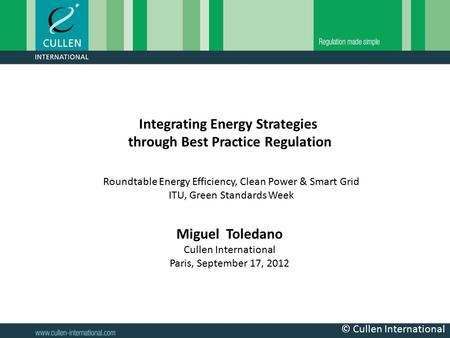 CULLEN
INTERNATIONAL

Regulation made simple

Integrating Energy Strategies through Best Practice Regulation

Roundtable Energy Efficiency, Clean Power & Smart Grid
ITU, Green Standards Week

Miguel Toledano
Cullen International
Paris, September 17, 2012

www.cullen-international.com

© Cullen International